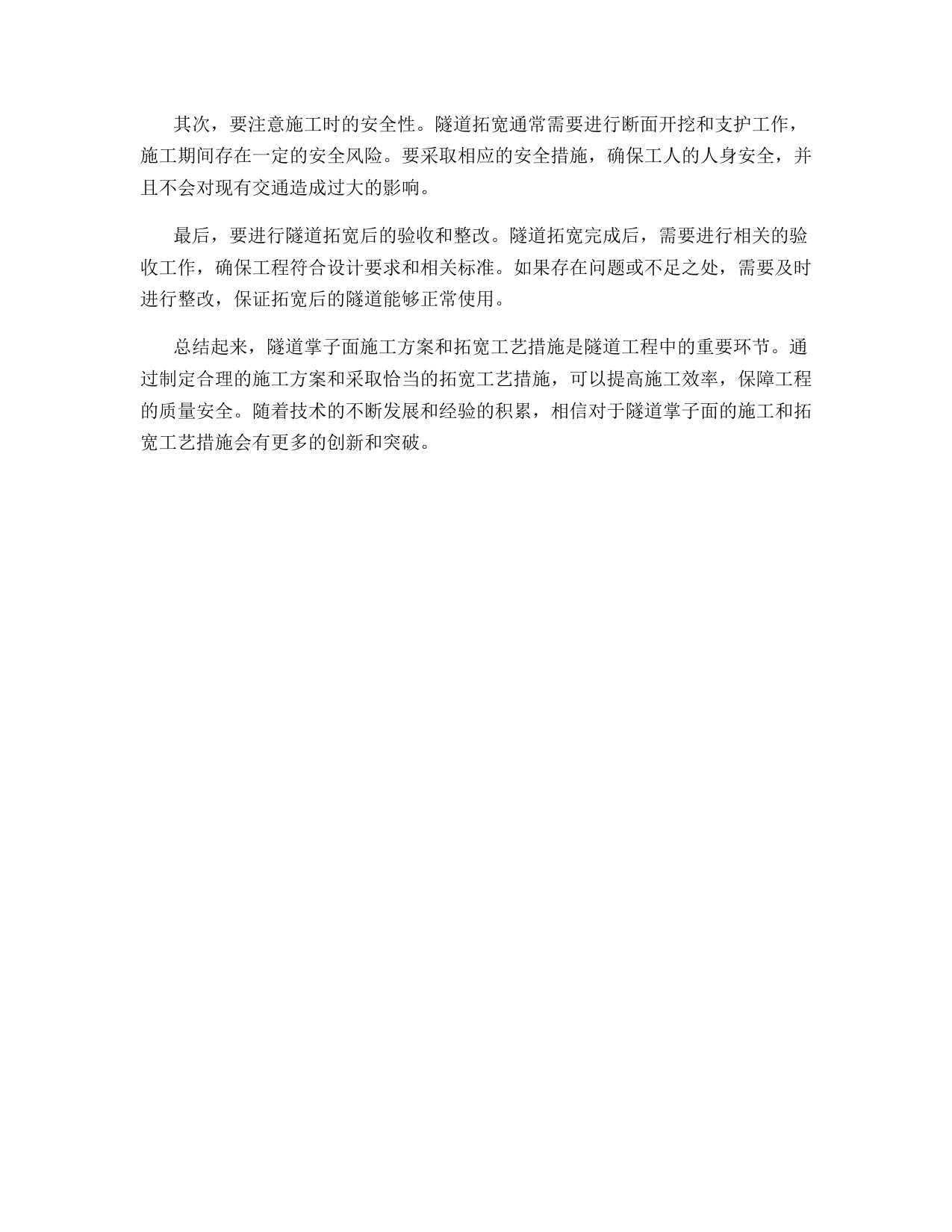 其次，要注意施工时的安全性。隧道拓宽通常需要进行断面开挖和支护工作，施工期间存在一定的安全风险。要采取相应的安全措施，确保工人的人身安全，并且不会对现有交通造成过大的影响。

最后，要进行隧道拓宽后的验收和整改。隧道拓宽完成后，需要进行相关的验收工作，确保工程符合设计要求和相关标准。如果存在问题或不足之处，需要及时进行整改，保证拓宽后的隧道能够正常使用。

总结起来，隧道掌子面施工方案和拓宽工艺措施是隧道工程中的重要环节。通过制定合理的施工方案和采取恰当的拓宽工艺措施，可以提高施工效率，保障工程的质量安全。随着技术的不断发展和经验的积累，相信对于隧道掌子面的施工和拓宽工艺措施会有更多的创新和突破。